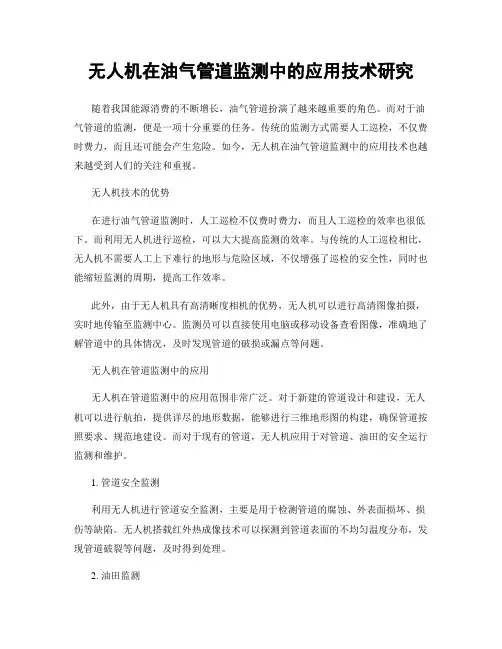 无人机在油气管道监测中的应用技术研究

随着我国能源消费的不断增长，油气管道扮演了越来越重要的角色。而对于油气管道的监测，便是一项十分重要的任务。传统的监测方式需要人工巡检，不仅费时费力，而且还可能会产生危险。如今，无人机在油气管道监测中的应用技术也越来越受到人们的关注和重视。

无人机技术的优势

在进行油气管道监测时，人工巡检不仅费时费力，而且人工巡检的效率也很低下。而利用无人机进行巡检，可以大大提高监测的效率。与传统的人工巡检相比，无人机不需要人工上下难行的地形与危险区域，不仅增强了巡检的安全性，同时也能缩短监测的周期，提高工作效率。

此外，由于无人机具有高清晰度相机的优势，无人机可以进行高清图像拍摄，实时地传输至监测中心。监测员可以直接使用电脑或移动设备查看图像，准确地了解管道中的具体情况，及时发现管道的破损或漏点等问题。

无人机在管道监测中的应用

无人机在管道监测中的应用范围非常广泛。对于新建的管道设计和建设，无人机可以进行航拍，提供详尽的地形数据，能够进行三维地形图的构建，确保管道按照要求、规范地建设。而对于现有的管道，无人机应用于对管道、油田的安全运行监测和维护。

1. 管道安全监测

利用无人机进行管道安全监测，主要是用于检测管道的腐蚀、外表面损坏、损伤等缺陷。无人机搭载红外热成像技术可以探测到管道表面的不均匀温度分布，发现管道破裂等问题，及时得到处理。

2. 油田监测